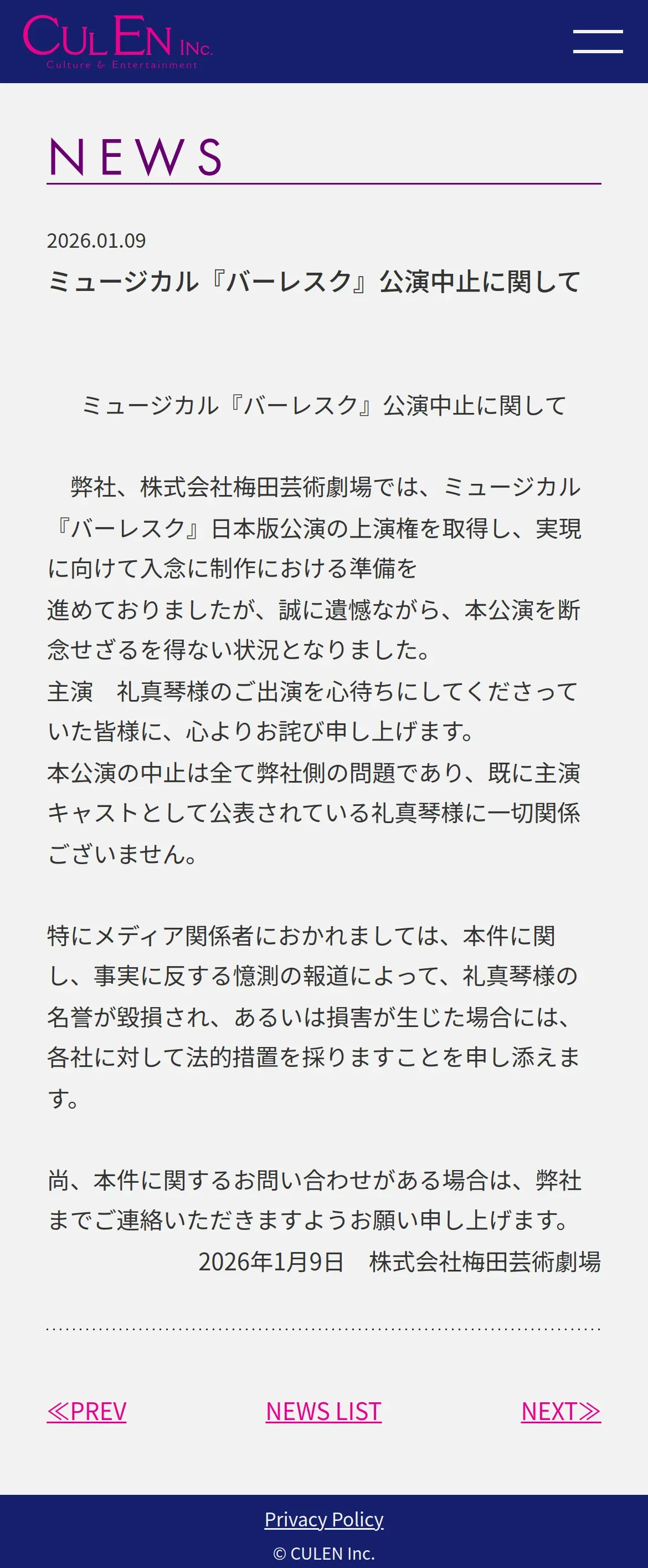 CULEN INC.
Culture & Entertainment

NEWS

2026.01.09
ミュージカル『バーレスク』公演中止に関して

ミュージカル『バーレスク』公演中止に関して

弊社、株式会社梅田芸術劇場では、ミュージカル『バーレスク』日本版公演の上演権を取得し、実現に向けて入念に制作における準備を
進めておりましたが、誠に遺憾ながら、本公演を断念せざるを得ない状況となりました。
主演　礼真琴様のご出演を心待ちにしてくださっていた皆様に、心よりお詫び申し上げます。
本公演の中止は全て弊社側の問題であり、既に主演キャストとして公表されている礼真琴様に一切関係ございません。

特にメディア関係者におかれましては、本件に関し、事実に反する憶測の報道によって、礼真琴様の名誉が毀損され、あるいは損害が生じた場合には、各社に対して法的措置を採りますことを申し添えます。

尚、本件に関するお問い合わせがある場合は、弊社までご連絡いただきますようお願い申し上げます。
2026年1月9日　株式会社梅田芸術劇場

≪PREV　NEWS LIST　NEXT≫

Privacy Policy
© CULEN Inc.